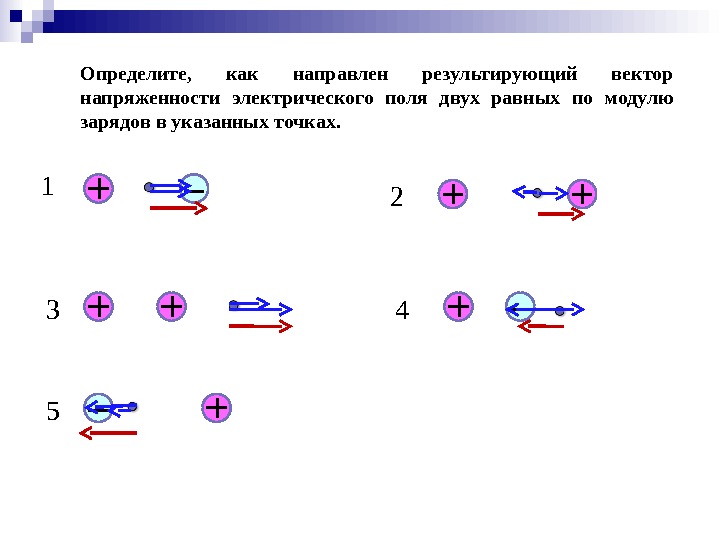 Определите, как направлен результирующий вектор напряженности электрического поля двух равных по модулю зарядов в указанных точках.

1 + −

2 + +

3 + +

4 + −

5 − +